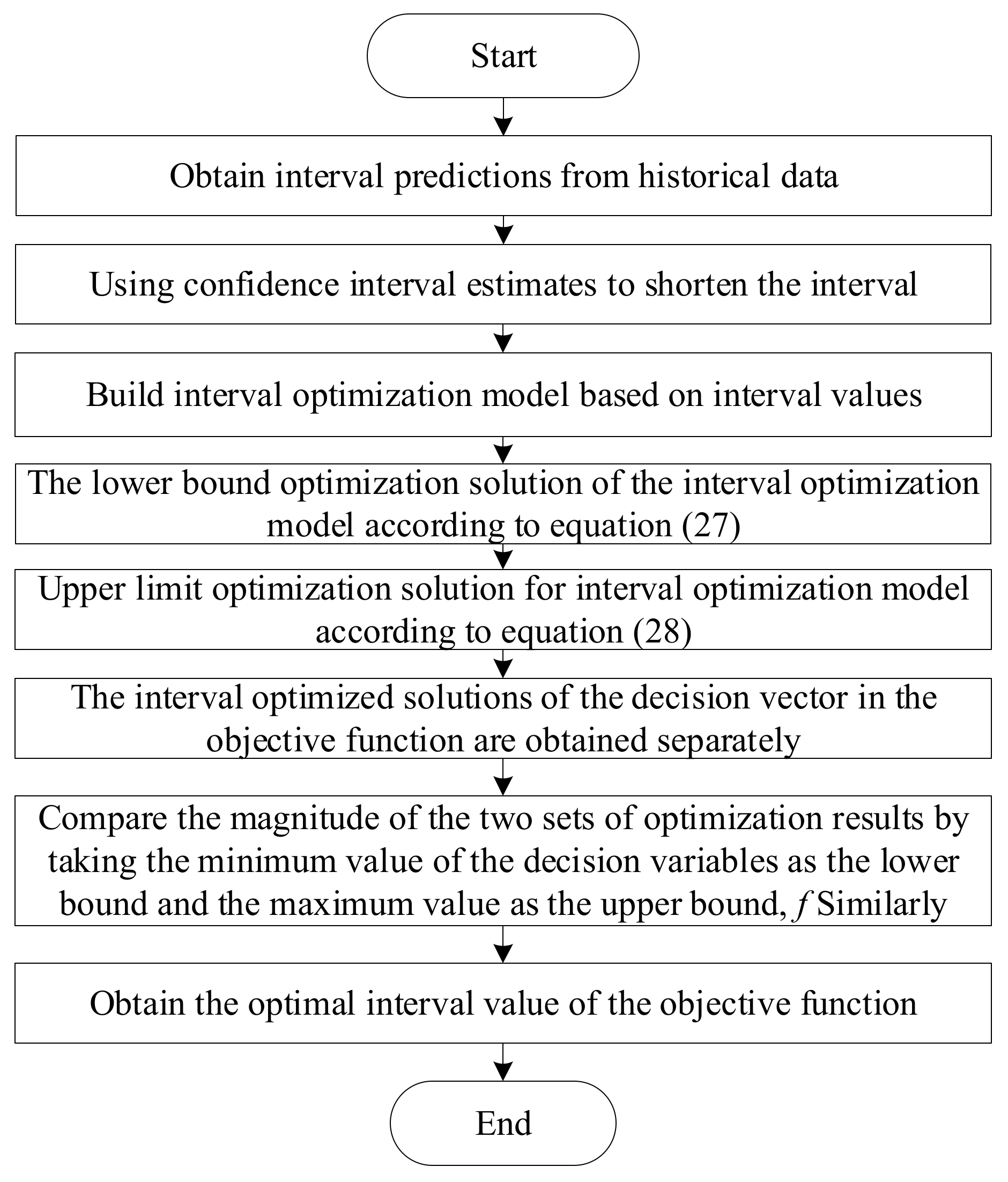 Start

Obtain interval predictions from historical data

Using confidence interval estimates to shorten the interval

Build interval optimization model based on interval values

The lower bound optimization solution of the interval optimization model according to equation (27)

Upper limit optimization solution for interval optimization model according to equation (28)

The interval optimized solutions of the decision vector in the objective function are obtained separately

Compare the magnitude of the two sets of optimization results by taking the minimum value of the decision variables as the lower bound and the maximum value as the upper bound, $f$ Similarly

Obtain the optimal interval value of the objective function

End